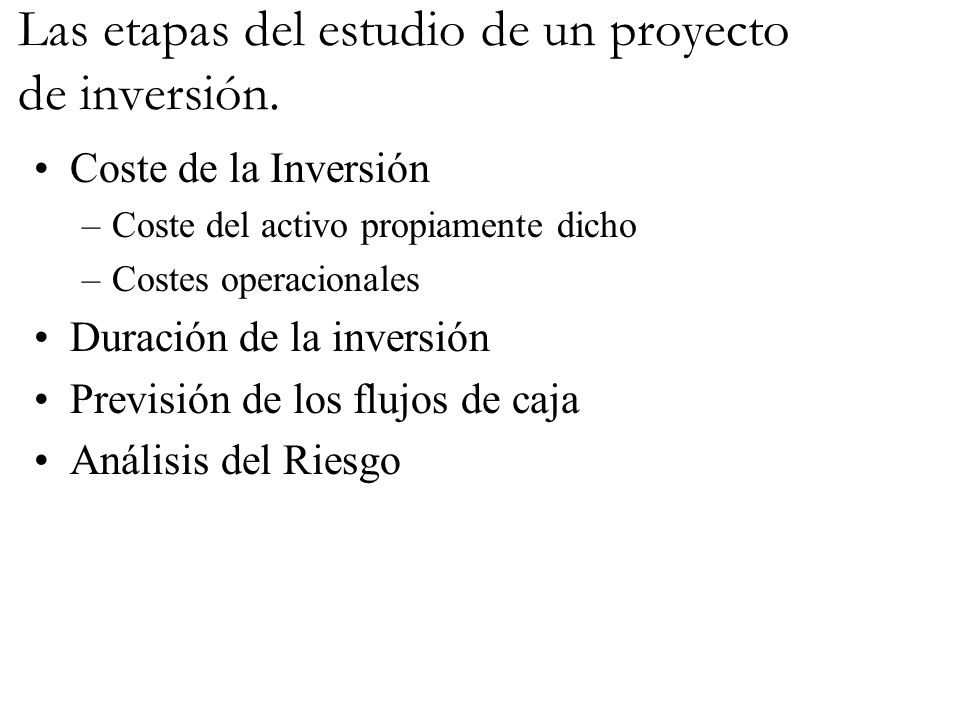 Las etapas del estudio de un proyecto de inversión.

• Coste de la Inversión
  – Coste del activo propiamente dicho
  – Costes operacionales
• Duración de la inversión
• Previsión de los flujos de caja
• Análisis del Riesgo